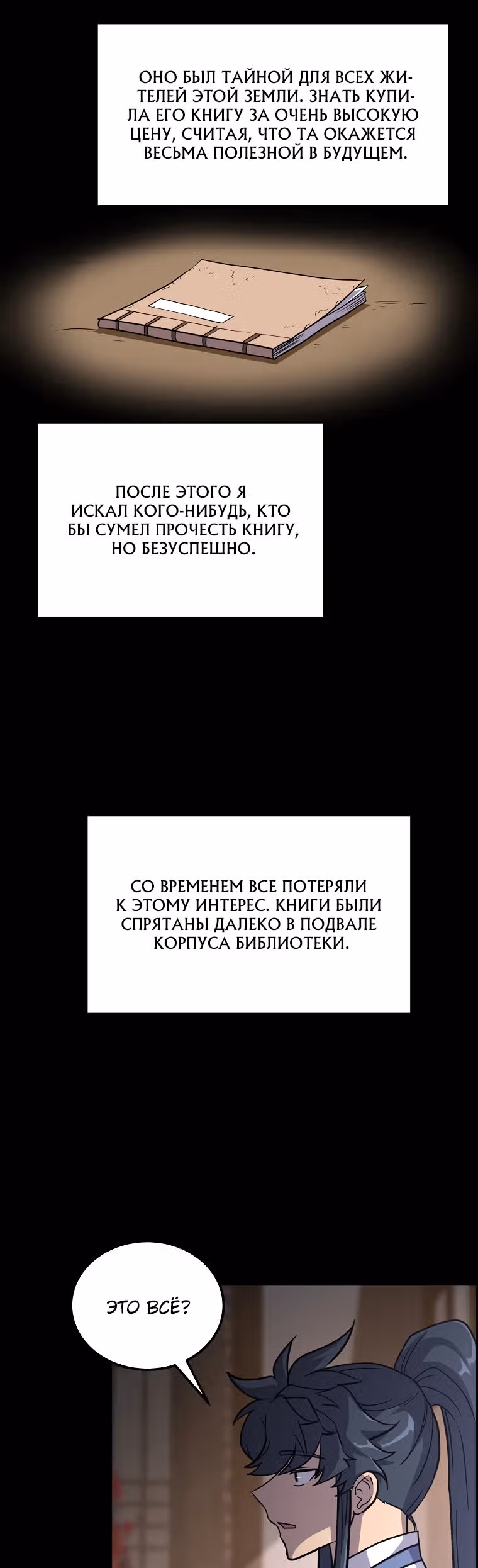 ОНО БЫЛ ТАЙНОЙ ДЛЯ ВСЕХ ЖИТЕЛЕЙ ЭТОЙ ЗЕМЛИ. ЗНАТЬ КУПИЛА ЕГО КНИГУ ЗА ОЧЕНЬ ВЫСОКУЮ ЦЕНУ, СЧИТАЯ, ЧТО ТА ОКАЖЕТСЯ ВЕСЬМА ПОЛЕЗНОЙ В БУДУЩЕМ.

ПОСЛЕ ЭТОГО Я ИСКАЛ КОГО-НИБУДЬ, КТО БЫ СУМЕЛ ПРОЧЕСТЬ КНИГУ, НО БЕЗУСПЕШНО.

СО ВРЕМЕНЕМ ВСЕ ПОТЕРЯЛИ К ЭТОМУ ИНТЕРЕС. КНИГИ БЫЛИ СПРЯТАНЫ ДАЛЕКО В ПОДВАЛЕ КОРПУСА БИБЛИОТЕКИ.

ЭТО ВСЁ?